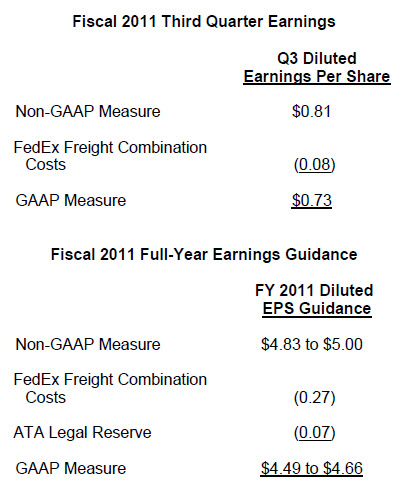 Fiscal 2011 Third Quarter Earnings

| | Q3 Diluted Earnings Per Share |
|---|---|
| Non-GAAP Measure | \$0.81 |
| FedEx Freight Combination Costs | (0.08) |
| GAAP Measure | \$0.73 |

Fiscal 2011 Full-Year Earnings Guidance

| | FY 2011 Diluted EPS Guidance |
|---|---|
| Non-GAAP Measure | \$4.83 to \$5.00 |
| FedEx Freight Combination Costs | (0.27) |
| ATA Legal Reserve | (0.07) |
| GAAP Measure | \$4.49 to \$4.66 |